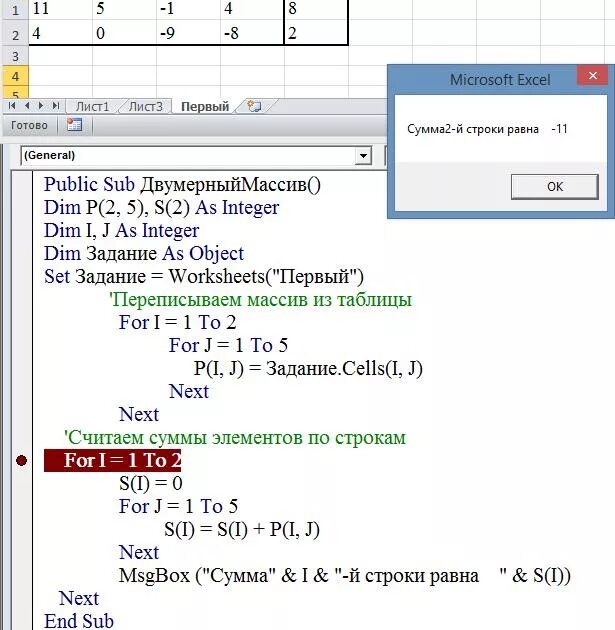 | 1 | 11 | 5 | -1 | 4 | 8 |
|---|---|---|---|---|---|
| 2 | 4 | 0 | -9 | -8 | 2 |
| 3 | | | | | |
| 4 | | | | | |
| 5 | | | | | |

Лист1 Лист3 Первый

Готово

Microsoft Excel

Сумма2-й строки равна -11

OK

(General)

Public Sub ДвумерныйМассив()
Dim P(2, 5), S(2) As Integer
Dim I, J As Integer
Dim Задание As Object
Set Задание = Worksheets("Первый")
'Переписываем массив из таблицы
For I = 1 To 2
For J = 1 To 5
P(I, J) = Задание.Cells(I, J)
Next
Next
'Считаем суммы элементов по строкам
For I = 1 To 2
S(I) = 0
For J = 1 To 5
S(I) = S(I) + P(I, J)
Next
MsgBox ("Сумма" & I & "-й строки равна " & S(I))
Next
End Sub